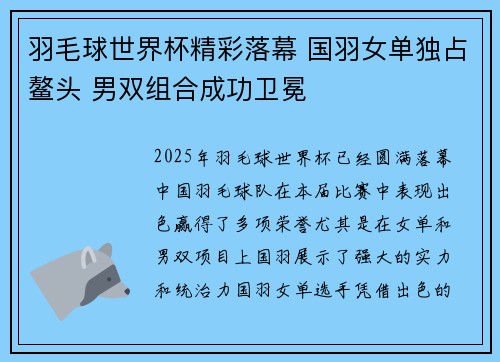 羽毛球世界杯精彩落幕 国羽女单独占鳌头 男双组合成功卫冕

2025年羽毛球世界杯已经圆满落幕中国羽毛球队在本届比赛中表现出色赢得了多项荣誉尤其是在女单和男双项目上国羽展示了强大的实力和统治力国羽女单选手凭借出色的